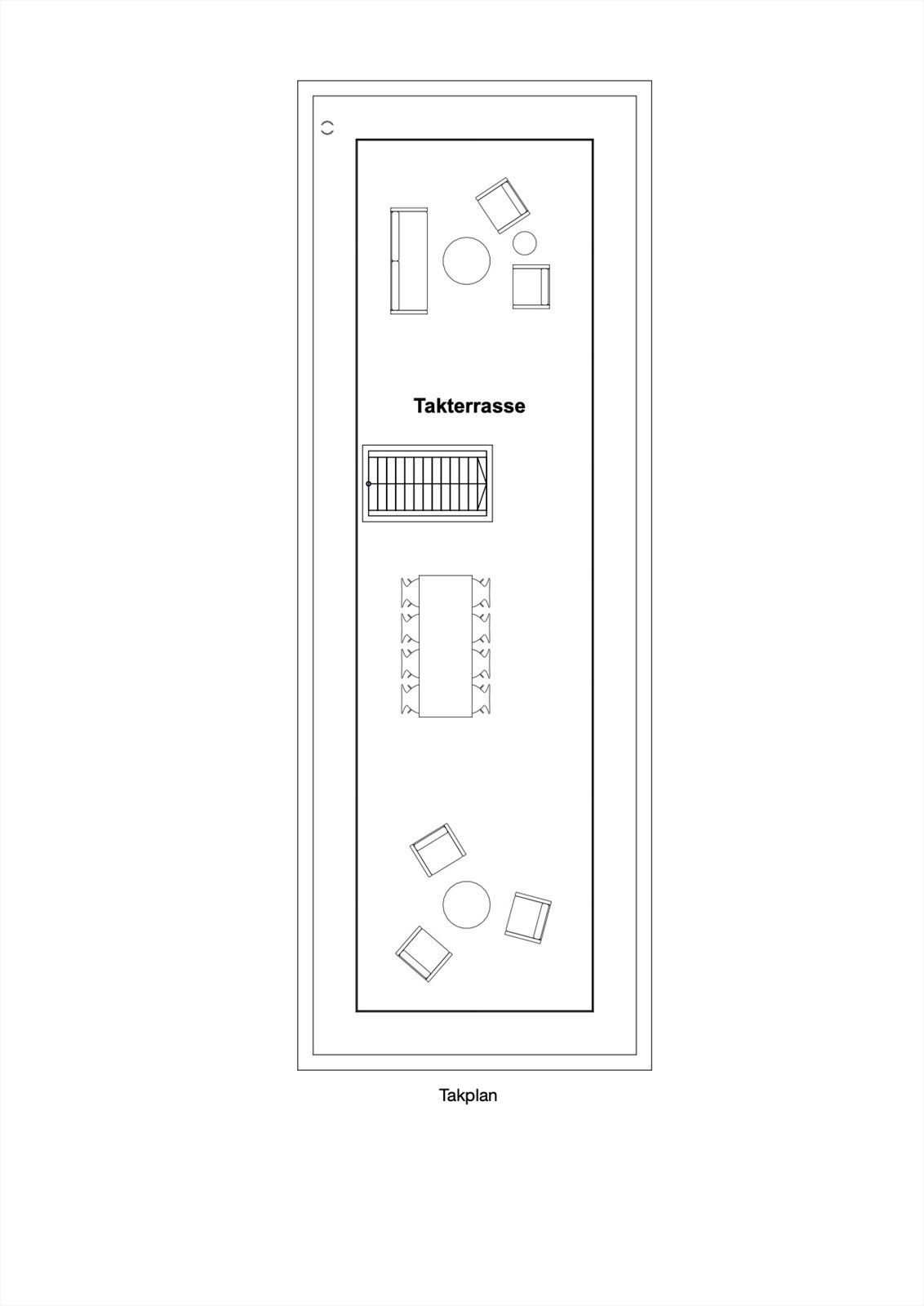 Takterrasse

Takplan